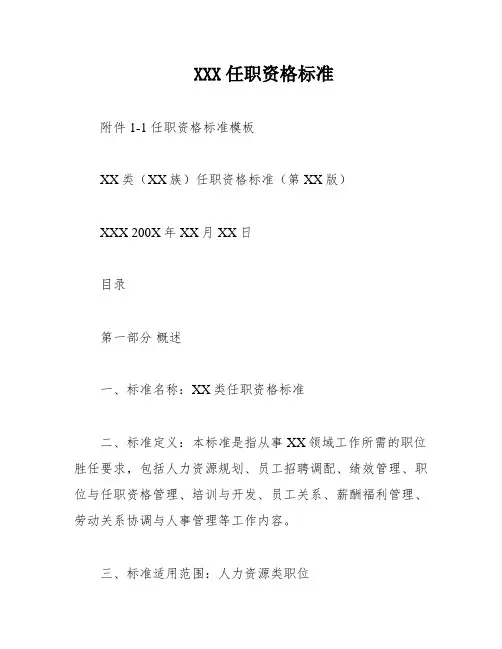 XXX 任职资格标准

附件 1-1 任职资格标准模板

XX 类（XX 族）任职资格标准（第 XX 版）

XXX 200X 年 XX 月 XX 日

目录

第一部分 概述

一、标准名称：XX 类任职资格标准

二、标准定义：本标准是指从事 XX 领域工作所需的职位胜任要求，包括人力资源规划、员工招聘调配、绩效管理、职位与任职资格管理、培训与开发、员工关系、薪酬福利管理、劳动关系协调与人事管理等工作内容。

三、标准适用范围：人力资源类职位